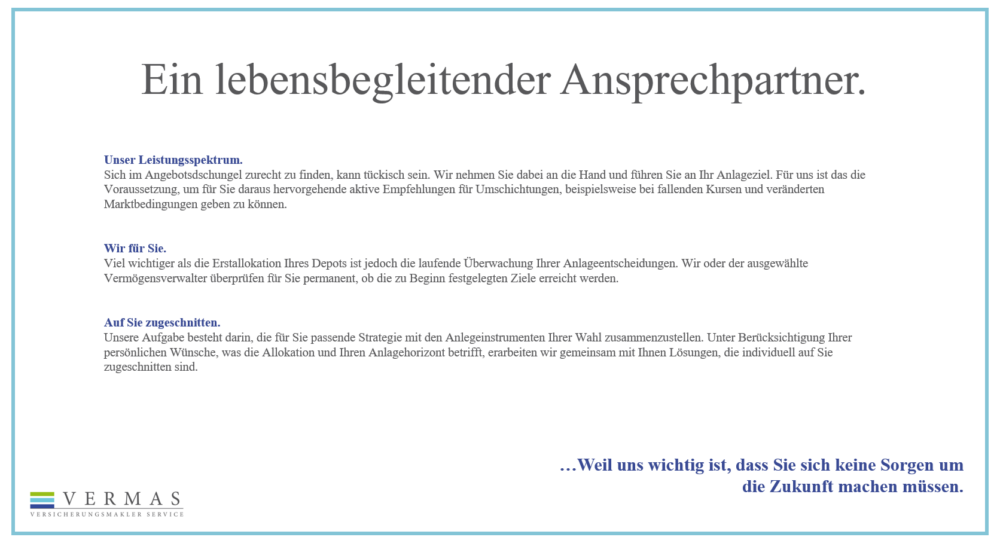 Ein lebensbegleitender Ansprechpartner.

Unser Leistungsspektrum.
Sich im Angebotsdschungel zurecht zu finden, kann tückisch sein. Wir nehmen Sie dabei an die Hand und führen Sie an Ihr Anlageziel. Für uns ist das die Voraussetzung, um für Sie daraus hervorgehende aktive Empfehlungen für Umschichtungen, beispielsweise bei fallenden Kursen und veränderten Marktbedingungen geben zu können.

Wir für Sie.
Viel wichtiger als die Erstallokation Ihres Depots ist jedoch die laufende Überwachung Ihrer Anlageentscheidungen. Wir oder der ausgewählte Vermögensverwalter überprüfen für Sie permanent, ob die zu Beginn festgelegten Ziele erreicht werden.

Auf Sie zugeschnitten.
Unsere Aufgabe besteht darin, die für Sie passende Strategie mit den Anlegeinstrumenten Ihrer Wahl zusammenzustellen. Unter Berücksichtigung Ihrer persönlichen Wünsche, was die Allokation und Ihren Anlagehorizont betrifft, erarbeiten wir gemeinsam mit Ihnen Lösungen, die individuell auf Sie zugeschnitten sind.

…Weil uns wichtig ist, dass Sie sich keine Sorgen um die Zukunft machen müssen.

VERMAS
VERSICHERUNGSMAKLER SERVICE